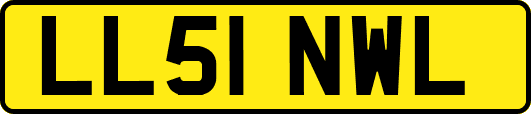 LL51 NWL